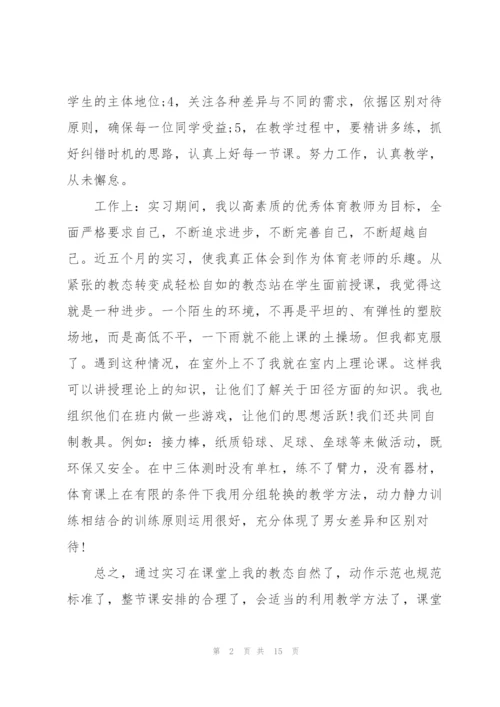 学生的主体地位;4，关注各种差异与不同的需求，依据区别对待原则，确保每一位同学受益;5，在教学过程中，要精讲多练，抓好纠错时机的思路，认真上好每一节课。努力工作，认真教学，从未懈怠。

工作上：实习期间，我以高素质的优秀体育教师为目标，全面严格要求自己，不断追求进步，不断完善自己，不断超越自己。近五个月的实习，使我真正体会到作为体育老师的乐趣。从紧张的教态转变成轻松自如的教态站在学生面前授课，我觉得这就是一种进步。一个陌生的环境，不再是平坦的、有弹性的塑胶场地，而是高低不平，一下雨就不能上课的土操场。但我都克服了。遇到这种情况，在室外上不了我就在室内上理论课。这样我可以讲授理论上的知识，让他们了解关于田径方面的知识。我也组织他们在班内做一些游戏，让他们的思想活跃!我们还共同自制教具。例如：接力棒，纸质铅球、足球、垒球等来做活动，既环保又安全。在中三体测时没有单杠，练不了臂力，没有器材，体育课上在有限的条件下我用分组轮换的教学方法，动力静力训练相结合的训练原则运用很好，充分体现了男女差异和区别对待!

总之，通过实习在课堂上我的教态自然了，动作示范也规范标准了，整节课安排的合理了，会适当的利用教学方法了，课堂

第 2 页 共 15 页